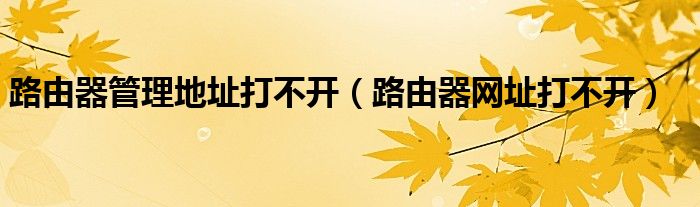 路由器管理地址打不开（路由器网址打不开）